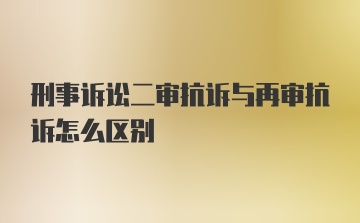 刑事诉讼二审抗诉与再审抗诉怎么区别